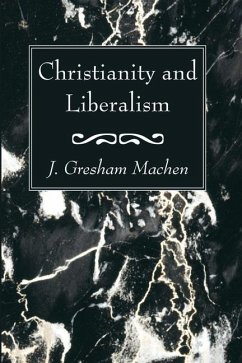 Christianity and Liberalism

J. Gresham Machen